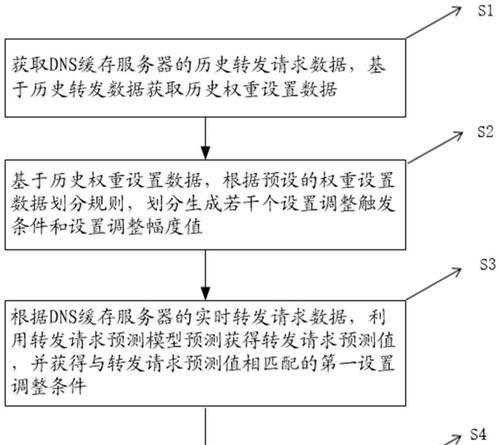 S1

获取DNS缓存服务器的历史转发请求数据，基于历史转发数据获取历史权重设置数据

S2

基于历史权重设置数据，根据预设的权重设置数据划分规则，划分生成若干个设置调整触发条件和设置调整幅度值

S3

根据DNS缓存服务器的实时转发请求数据，利用转发请求预测模型预测获得转发请求预测值，并获得与转发请求预测值相匹配的第一设置调整条件

S4